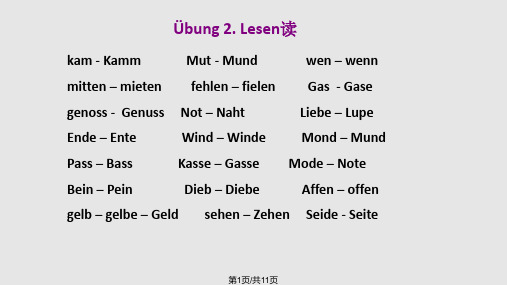 Übung 2. Lesen读

kam - Kamm Mut - Mund wen – wenn

mitten – mieten fehlen – fielen Gas - Gase

genoss - Genuss Not – Naht Liebe – Lupe

Ende – Ente Wind – Winde Mond – Mund

Pass – Bass Kasse – Gasse Mode – Note

Bein – Pein Dieb – Diebe Affen – offen

gelb – gelbe – Geld sehen – Zehen Seide - Seite

第1页/共11页